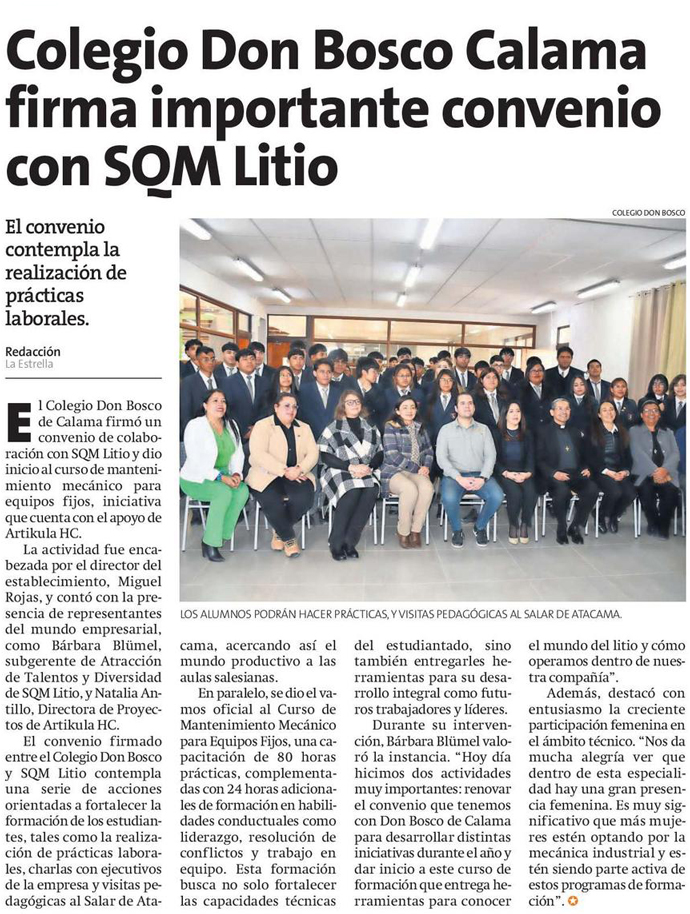 Colegio Don Bosco Calama firma importante convenio con SQM Litio

El convenio contempla la realización de prácticas laborales.

Redacción
La Estrella

COLEGIO DON BOSCO

LOS ALUMNOS PODRÁN HACER PRÁCTICAS, Y VISITAS PEDAGÓGICAS AL SALAR DE ATACAMA.

El Colegio Don Bosco de Calama firmó un convenio de colaboración con SQM Litio y dio inicio al curso de mantenimiento mecánico para equipos fijos, iniciativa que cuenta con el apoyo de Artikula HC.

La actividad fue encabezada por el director del establecimiento, Miguel Rojas, y contó con la presencia de representantes del mundo empresarial, como Bárbara Blümel, subgerente de Atracción de Talentos y Diversidad de SQM Litio, y Natalia Antillo, Directora de Proyectos de Artikula HC.

El convenio firmado entre el Colegio Don Bosco y SQM Litio contempla una serie de acciones orientadas a fortalecer la formación de los estudiantes, tales como la realización de prácticas laborales, charlas con ejecutivos de la empresa y visitas pedagógicas al Salar de Atacama, acercando así el mundo productivo a las aulas salesianas.

En paralelo, se dio el vamos oficial al Curso de Mantenimiento Mecánico para Equipos Fijos, una capacitación de 80 horas prácticas, complementadas con 24 horas adicionales de formación en habilidades conductuales como liderazgo, resolución de conflictos y trabajo en equipo. Esta formación busca no solo fortalecer las capacidades técnicas del estudiantado, sino también entregarles herramientas para su desarrollo integral como futuros trabajadores y líderes.

Durante su intervención, Bárbara Blümel valoró la instancia. "Hoy día hicimos dos actividades muy importantes: renovar el convenio que tenemos con Don Bosco de Calama para desarrollar distintas iniciativas durante el año y dar inicio a este curso de formación que entrega herramientas para conocer el mundo del litio y cómo operamos dentro de nuestra compañía".

Además, destacó con entusiasmo la creciente participación femenina en el ámbito técnico. "Nos da mucha alegría ver que dentro de esta especialidad hay una gran presencia femenina. Es muy significativo que más mujeres estén optando por la mecánica industrial y estén siendo parte activa de estos programas de formación".